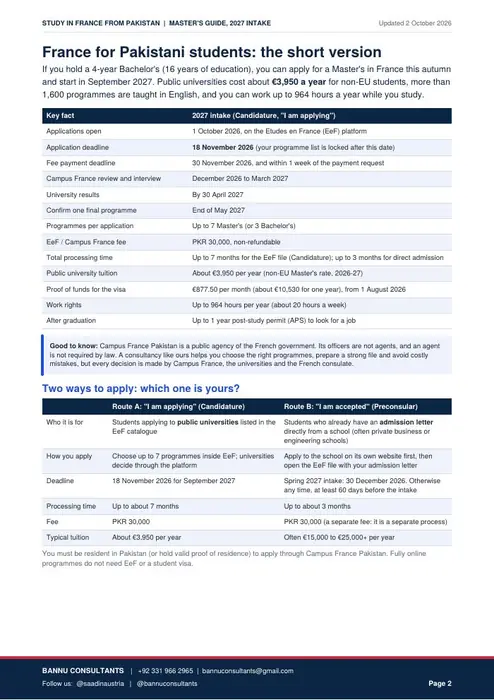 STUDY IN FRANCE FROM PAKISTAN | MASTER'S GUIDE, 2027 INTAKE

Updated 2 October 2026

France for Pakistani students: the short version

If you hold a 4-year Bachelor's (16 years of education), you can apply for a Master's in France this autumn and start in September 2027. Public universities cost about €3,950 a year for non-EU students, more than 1,600 programmes are taught in English, and you can work up to 964 hours a year while you study.

| Key fact | 2027 intake (Candidature, "I am applying") |
|---|---|
| Applications open | 1 October 2026, on the Etudes en France (EeF) platform |
| Application deadline | 18 November 2026 (your programme list is locked after this date) |
| Fee payment deadline | 30 November 2026, and within 1 week of the payment request |
| Campus France review and interview | December 2026 to March 2027 |
| University results | By 30 April 2027 |
| Confirm one final programme | End of May 2027 |
| Programmes per application | Up to 7 Master's (or 3 Bachelor's) |
| EeF / Campus France fee | PKR 30,000, non-refundable |
| Total processing time | Up to 7 months for the EeF file (Candidature); up to 3 months for direct admission |
| Public university tuition | About €3,950 per year (non-EU Master's rate, 2026-27) |
| Proof of funds for the visa | €877.50 per month (about €10,530 for one year), from 1 August 2026 |
| Work rights | Up to 964 hours per year (about 20 hours a week) |
| After graduation | Up to 1 year post-study permit (APS) to look for a job |

Good to know: Campus France Pakistan is a public agency of the French government. Its officers are not agents, and an agent is not required by law. A consultancy like ours helps you choose the right programmes, prepare a strong file and avoid costly mistakes, but every decision is made by Campus France, the universities and the French consulate.

Two ways to apply: which one is yours?

| | Route A: "I am applying" (Candidature) | Route B: "I am accepted" (Preconsular) |
|---|---|---|
| Who it is for | Students applying to public universities listed in the EeF catalogue | Students who already have an admission letter directly from a school (often private business or engineering schools) |
| How you apply | Choose up to 7 programmes inside EeF; universities decide through the platform | Apply to the school on its own website first, then open the EeF file with your admission letter |
| Deadline | 18 November 2026 for September 2027 | Spring 2027 intake: 30 December 2026. Otherwise any time, at least 60 days before the intake |
| Processing time | Up to about 7 months | Up to about 3 months |
| Fee | PKR 30,000 | PKR 30,000 (a separate fee: it is a separate process) |
| Typical tuition | About €3,950 per year | Often €15,000 to €25,000+ per year |

You must be resident in Pakistan (or hold valid proof of residence) to apply through Campus France Pakistan. Fully online programmes do not need EeF or a student visa.

BANNU CONSULTANTS | +92 331 966 2965 | bannuconsultants@gmail.com
Follow us: @saadinaustria | @bannuconsultants

Page 2